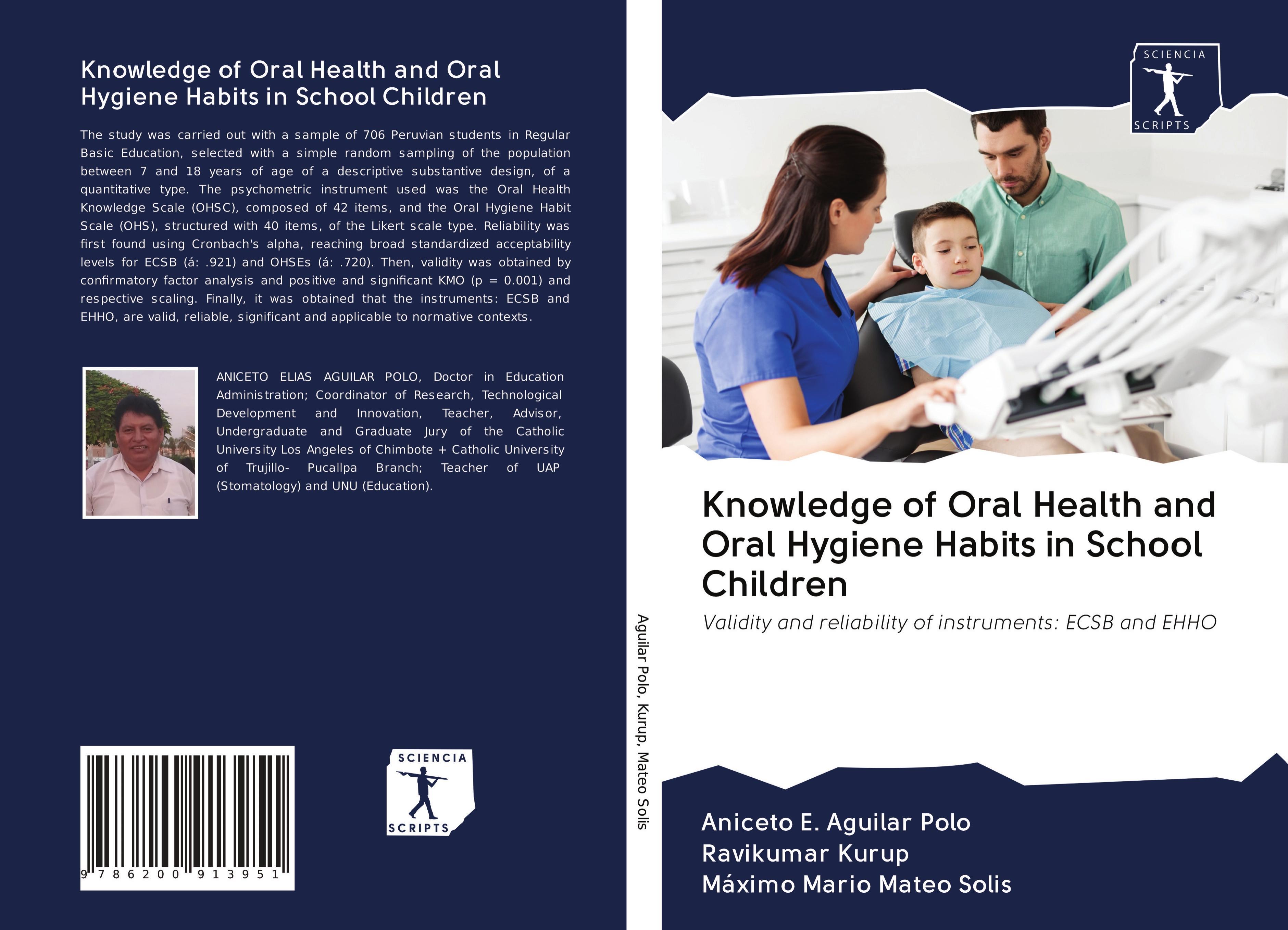 Knowledge of Oral Health and Oral Hygiene Habits in School Children

The study was carried out with a sample of 706 Peruvian students in Regular Basic Education, selected with a simple random sampling of the population between 7 and 18 years of age of a descriptive substantive design, of a quantitative type. The psychometric instrument used was the Oral Health Knowledge Scale (OHSC), composed of 42 items, and the Oral Hygiene Habit Scale (OHS), structured with 40 items, of the Likert scale type. Reliability was first found using Cronbach's alpha, reaching broad standardized acceptability levels for ECSB (á: .921) and OHSEs (á: .720). Then, validity was obtained by confirmatory factor analysis and positive and significant KMO (p = 0.001) and respective scaling. Finally, it was obtained that the instruments: ECSB and EHHO, are valid, reliable, significant and applicable to normative contexts.

ANICETO ELIAS AGUILAR POLO, Doctor in Education Administration; Coordinator of Research, Technological Development and Innovation, Teacher, Advisor, Undergraduate and Graduate Jury of the Catholic University Los Angeles of Chimbote + Catholic University of Trujillo- Pucallpa Branch; Teacher of UAP (Stomatology) and UNU (Education).

9 786200 913951

SCIENCIA SCRIPTS

Aguilar Polo, Kurup, Mateo Solis

SCIENCIA SCRIPTS

Knowledge of Oral Health and Oral Hygiene Habits in School Children

Validity and reliability of instruments: ECSB and EHHO

Aniceto E. Aguilar Polo
Ravikumar Kurup
Máximo Mario Mateo Solis